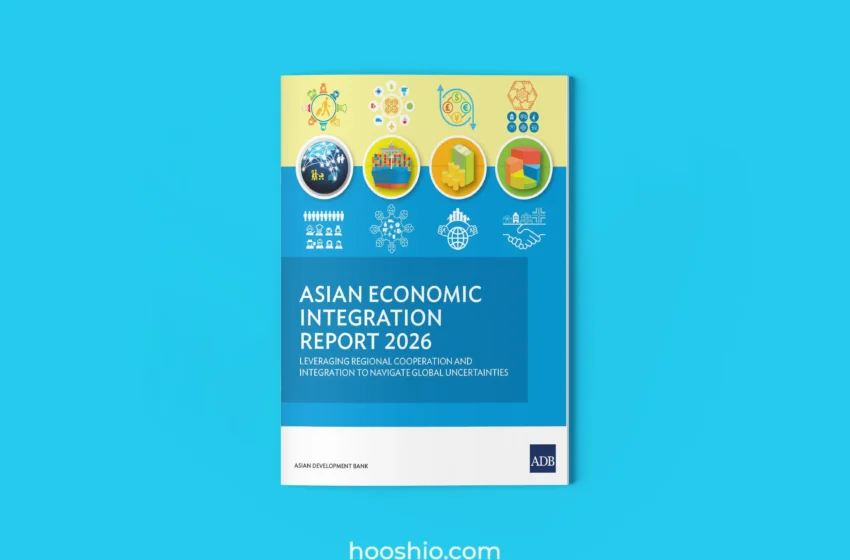 ASIAN ECONOMIC INTEGRATION REPORT 2026

LEVERAGING REGIONAL COOPERATION AND INTEGRATION TO NAVIGATE GLOBAL UNCERTAINTIES

ASIAN DEVELOPMENT BANK

ADB

hooshio.com